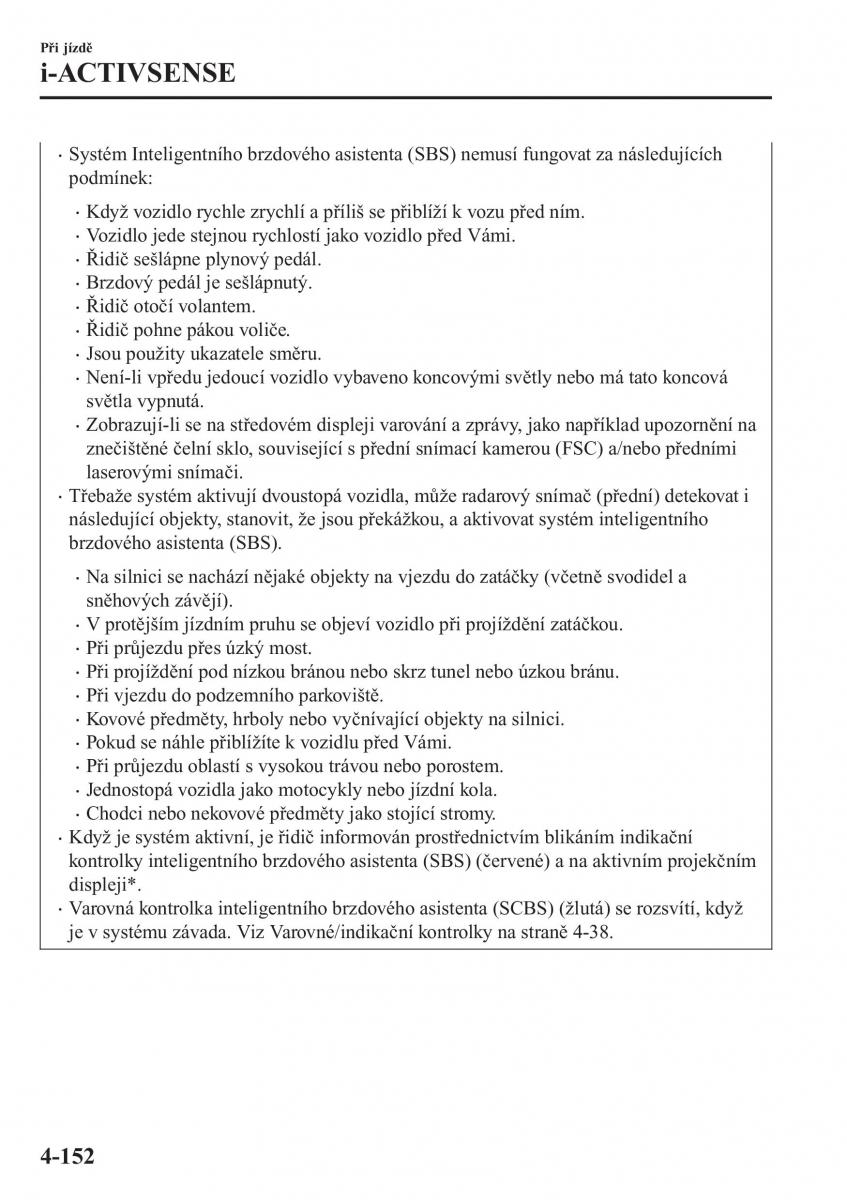 Při jízdě
i-ACTIVSENSE

· Systém Inteligentního brzdového asistenta (SBS) nemusí fungovat za následujících podmínek:

· Když vozidlo rychle zrychlí a příliš se přiblíží k vozu před ním.
· Vozidlo jede stejnou rychlostí jako vozidlo před Vámi.
· Řidič sešlápne plynový pedál.
· Brzdový pedál je sešlápnutý.
· Řidič otočí volantem.
· Řidič pohne pákou voliče.
· Jsou použity ukazatele směru.
· Není-li vpředu jedoucí vozidlo vybaveno koncovými světly nebo má tato koncová světla vypnutá.
· Zobrazují-li se na středovém displeji varování a zprávy, jako například upozornění na znečištěné čelní sklo, související s přední snímací kamerou (FSC) a/nebo předními laserovými snímači.

· Třebaže systém aktivují dvoustopá vozidla, může radarový snímač (přední) detekovat i následující objekty, stanovit, že jsou překážkou, a aktivovat systém inteligentního brzdového asistenta (SBS).

· Na silnici se nachází nějaké objekty na vjezdu do zatáčky (včetně svodidel a sněhových závějí).
· V protějším jízdním pruhu se objeví vozidlo při projíždění zatáčkou.
· Při průjezdu přes úzký most.
· Při projíždění pod nízkou bránou nebo skrz tunel nebo úzkou bránu.
· Při vjezdu do podzemního parkoviště.
· Kovové předměty, hrboly nebo vyčnívající objekty na silnici.
· Pokud se náhle přiblížíte k vozidlu před Vámi.
· Při průjezdu oblastí s vysokou trávou nebo porostem.
· Jednostopá vozidla jako motocykly nebo jízdní kola.
· Chodci nebo nekovové předměty jako stojící stromy.

· Když je systém aktivní, je řidič informován prostřednictvím blikáním indikační kontrolky inteligentního brzdového asistenta (SBS) (červené) a na aktivním projekčním displeji*.
· Varovná kontrolka inteligentního brzdového asistenta (SCBS) (žlutá) se rozsvítí, když je v systému závada. Viz Varovné/indikační kontrolky na straně 4-38.

4-152